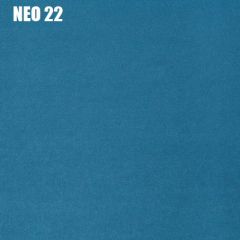 NEO 22